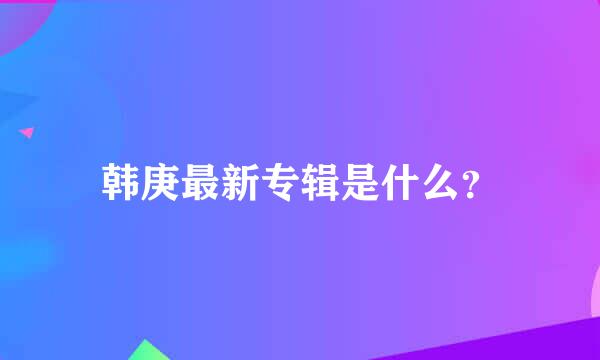 韩庚最新专辑是什么?